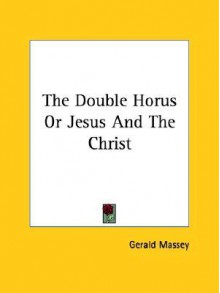 The Double Horus Or Jesus And The Christ

Gerald Massey